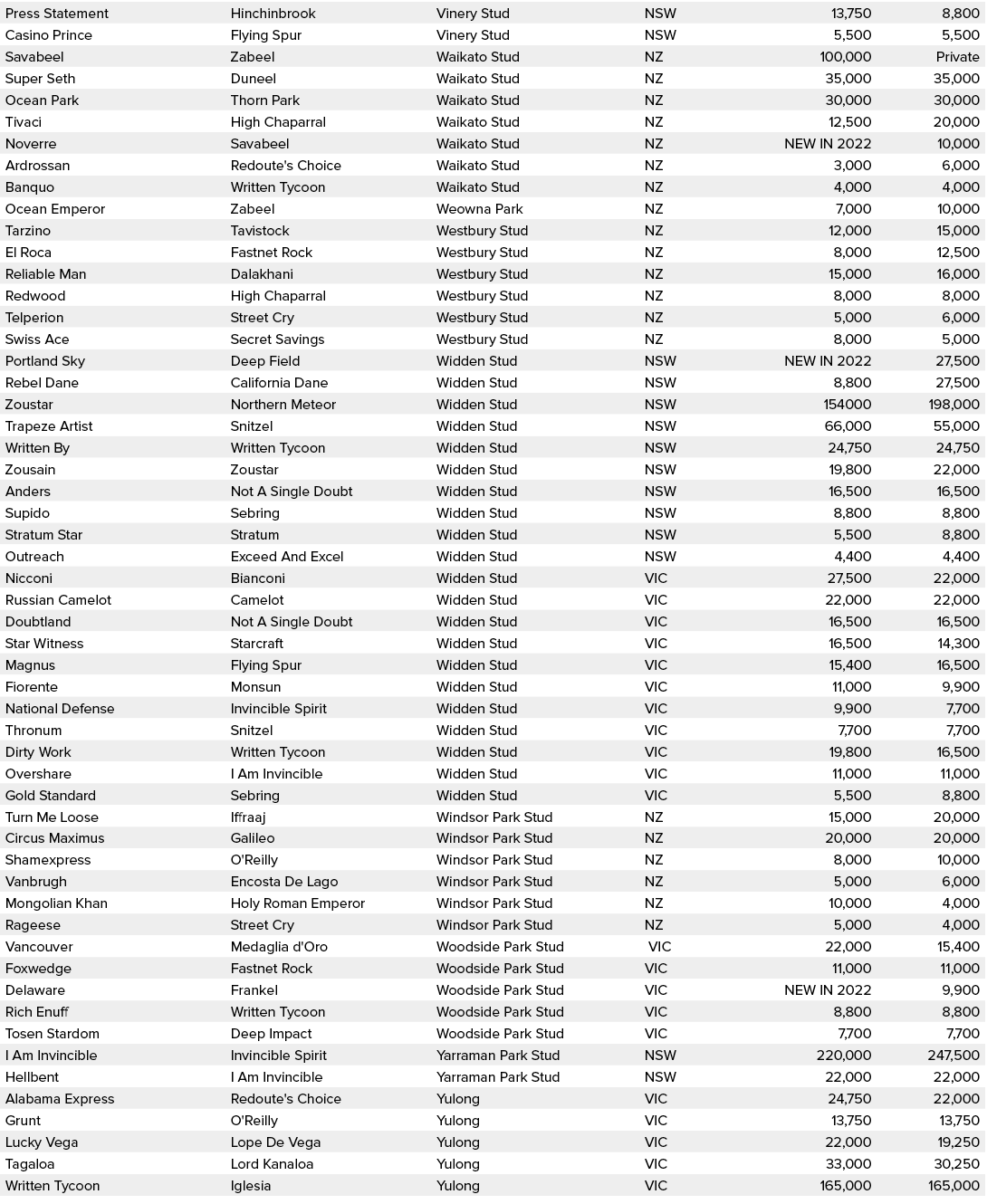 | | | | | | |
|---|---|---|---|---|---|
| Press Statement | Hinchinbrook | Vinery Stud | NSW | 13,750 | 8,800 |
| Casino Prince | Flying Spur | Vinery Stud | NSW | 5,500 | 5,500 |
| Savabeel | Zabeel | Waikato Stud | NZ | 100,000 | Private |
| Super Seth | Duneel | Waikato Stud | NZ | 35,000 | 35,000 |
| Ocean Park | Thorn Park | Waikato Stud | NZ | 30,000 | 30,000 |
| Tivaci | High Chaparral | Waikato Stud | NZ | 12,500 | 20,000 |
| Noverre | Savabeel | Waikato Stud | NZ | NEW IN 2022 | 10,000 |
| Ardrossan | Redoute's Choice | Waikato Stud | NZ | 3,000 | 6,000 |
| Banquo | Written Tycoon | Waikato Stud | NZ | 4,000 | 4,000 |
| Ocean Emperor | Zabeel | Weowna Park | NZ | 7,000 | 10,000 |
| Tarzino | Tavistock | Westbury Stud | NZ | 12,000 | 15,000 |
| El Roca | Fastnet Rock | Westbury Stud | NZ | 8,000 | 12,500 |
| Reliable Man | Dalakhani | Westbury Stud | NZ | 15,000 | 16,000 |
| Redwood | High Chaparral | Westbury Stud | NZ | 8,000 | 8,000 |
| Telperion | Street Cry | Westbury Stud | NZ | 5,000 | 6,000 |
| Swiss Ace | Secret Savings | Westbury Stud | NZ | 8,000 | 5,000 |
| Portland Sky | Deep Field | Widden Stud | NSW | NEW IN 2022 | 27,500 |
| Rebel Dane | California Dane | Widden Stud | NSW | 8,800 | 27,500 |
| Zoustar | Northern Meteor | Widden Stud | NSW | 154000 | 198,000 |
| Trapeze Artist | Snitzel | Widden Stud | NSW | 66,000 | 55,000 |
| Written By | Written Tycoon | Widden Stud | NSW | 24,750 | 24,750 |
| Zousain | Zoustar | Widden Stud | NSW | 19,800 | 22,000 |
| Anders | Not A Single Doubt | Widden Stud | NSW | 16,500 | 16,500 |
| Supido | Sebring | Widden Stud | NSW | 8,800 | 8,800 |
| Stratum Star | Stratum | Widden Stud | NSW | 5,500 | 8,800 |
| Outreach | Exceed And Excel | Widden Stud | NSW | 4,400 | 4,400 |
| Nicconi | Bianconi | Widden Stud | VIC | 27,500 | 22,000 |
| Russian Camelot | Camelot | Widden Stud | VIC | 22,000 | 22,000 |
| Doubtland | Not A Single Doubt | Widden Stud | VIC | 16,500 | 16,500 |
| Star Witness | Starcraft | Widden Stud | VIC | 16,500 | 14,300 |
| Magnus | Flying Spur | Widden Stud | VIC | 15,400 | 16,500 |
| Fiorente | Monsun | Widden Stud | VIC | 11,000 | 9,900 |
| National Defense | Invincible Spirit | Widden Stud | VIC | 9,900 | 7,700 |
| Thronum | Snitzel | Widden Stud | VIC | 7,700 | 7,700 |
| Dirty Work | Written Tycoon | Widden Stud | VIC | 19,800 | 16,500 |
| Overshare | I Am Invincible | Widden Stud | VIC | 11,000 | 11,000 |
| Gold Standard | Sebring | Widden Stud | VIC | 5,500 | 8,800 |
| Turn Me Loose | Iffraaj | Windsor Park Stud | NZ | 15,000 | 20,000 |
| Circus Maximus | Galileo | Windsor Park Stud | NZ | 20,000 | 20,000 |
| Shamexpress | O'Reilly | Windsor Park Stud | NZ | 8,000 | 10,000 |
| Vanbrugh | Encosta De Lago | Windsor Park Stud | NZ | 5,000 | 6,000 |
| Mongolian Khan | Holy Roman Emperor | Windsor Park Stud | NZ | 10,000 | 4,000 |
| Rageese | Street Cry | Windsor Park Stud | NZ | 5,000 | 4,000 |
| Vancouver | Medaglia d'Oro | Woodside Park Stud | VIC | 22,000 | 15,400 |
| Foxwedge | Fastnet Rock | Woodside Park Stud | VIC | 11,000 | 11,000 |
| Delaware | Frankel | Woodside Park Stud | VIC | NEW IN 2022 | 9,900 |
| Rich Enuff | Written Tycoon | Woodside Park Stud | VIC | 8,800 | 8,800 |
| Tosen Stardom | Deep Impact | Woodside Park Stud | VIC | 7,700 | 7,700 |
| I Am Invincible | Invincible Spirit | Yarraman Park Stud | NSW | 220,000 | 247,500 |
| Hellbent | I Am Invincible | Yarraman Park Stud | NSW | 22,000 | 22,000 |
| Alabama Express | Redoute's Choice | Yulong | VIC | 24,750 | 22,000 |
| Grunt | O'Reilly | Yulong | VIC | 13,750 | 13,750 |
| Lucky Vega | Lope De Vega | Yulong | VIC | 22,000 | 19,250 |
| Tagaloa | Lord Kanaloa | Yulong | VIC | 33,000 | 30,250 |
| Written Tycoon | Iglesia | Yulong | VIC | 165,000 | 165,000 |